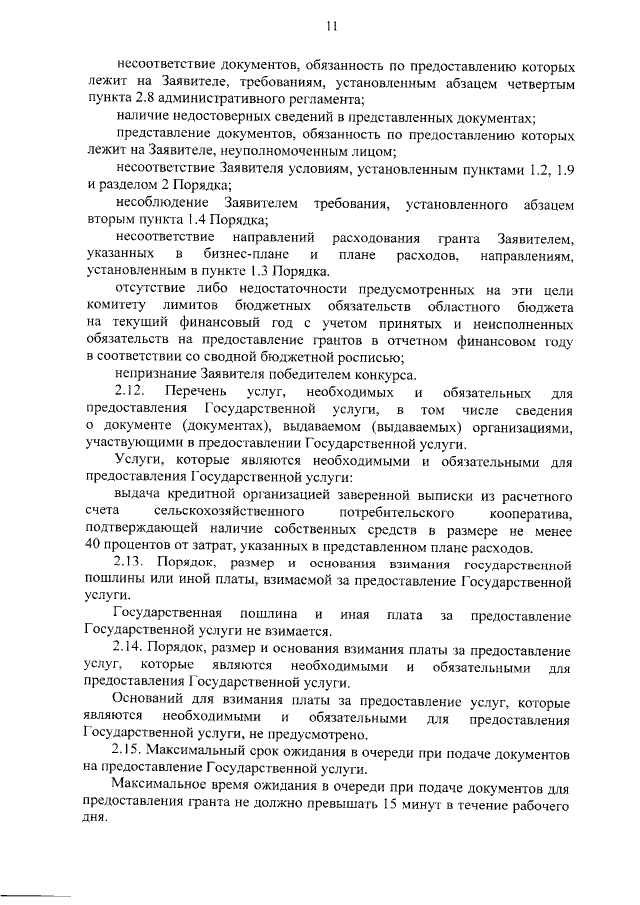 11

несоответствие документов, обязанность по предоставлению которых лежит на Заявителе, требованиям, установленным абзацем четвертым пункта 2.8 административного регламента;

наличие недостоверных сведений в представленных документах;

представление документов, обязанность по предоставлению которых лежит на Заявителе, неуполномоченным лицом;

несоответствие Заявителя условиям, установленным пунктами 1.2, 1.9 и разделом 2 Порядка;

несоблюдение Заявителем требования, установленного абзацем вторым пункта 1.4 Порядка;

несоответствие направлений расходования гранта Заявителем, указанных в бизнес-плане и плане расходов, направлениям, установленным в пункте 1.3 Порядка.

отсутствие либо недостаточности предусмотренных на эти цели комитету лимитов бюджетных обязательств областного бюджета на текущий финансовый год с учетом принятых и неисполненных обязательств на предоставление грантов в отчетном финансовом году в соответствии со сводной бюджетной росписью;

непризнание Заявителя победителем конкурса.

2.12. Перечень услуг, необходимых и обязательных для предоставления Государственной услуги, в том числе сведения о документе (документах), выдаваемом (выдаваемых) организациями, участвующими в предоставлении Государственной услуги.

Услуги, которые являются необходимыми и обязательными для предоставления Государственной услуги:

выдача кредитной организацией заверенной выписки из расчетного счета сельскохозяйственного потребительского кооператива, подтверждающей наличие собственных средств в размере не менее 40 процентов от затрат, указанных в представленном плане расходов.

2.13. Порядок, размер и основания взимания государственной пошлины или иной платы, взимаемой за предоставление Государственной услуги.

Государственная пошлина и иная плата за предоставление Государственной услуги не взимается.

2.14. Порядок, размер и основания взимания платы за предоставление услуг, которые являются необходимыми и обязательными для предоставления Государственной услуги.

Оснований для взимания платы за предоставление услуг, которые являются необходимыми и обязательными для предоставления Государственной услуги, не предусмотрено.

2.15. Максимальный срок ожидания в очереди при подаче документов на предоставление Государственной услуги.

Максимальное время ожидания в очереди при подаче документов для предоставления гранта не должно превышать 15 минут в течение рабочего дня.